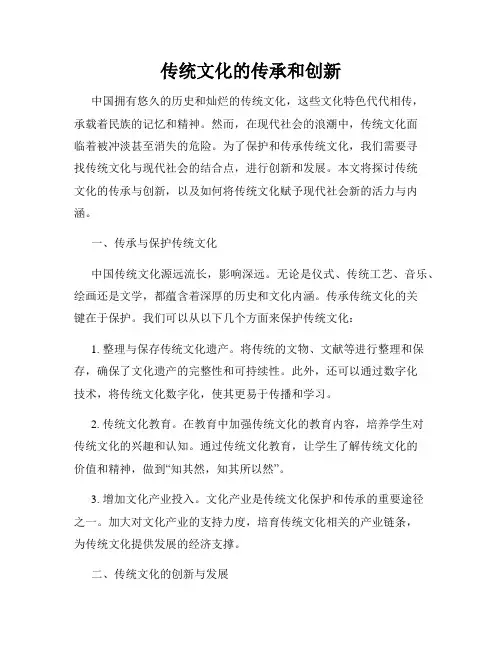 传统文化的传承和创新

中国拥有悠久的历史和灿烂的传统文化，这些文化特色代代相传，承载着民族的记忆和精神。然而，在现代社会的浪潮中，传统文化面临着被冲淡甚至消失的危险。为了保护和传承传统文化，我们需要寻找传统文化与现代社会的结合点，进行创新和发展。本文将探讨传统文化的传承与创新，以及如何将传统文化赋予现代社会新的活力与内涵。

一、传承与保护传统文化

中国传统文化源远流长，影响深远。无论是仪式、传统工艺、音乐、绘画还是文学，都蕴含着深厚的历史和文化内涵。传承传统文化的关键在于保护。我们可以从以下几个方面来保护传统文化：

1. 整理与保存传统文化遗产。将传统的文物、文献等进行整理和保存，确保了文化遗产的完整性和可持续性。此外，还可以通过数字化技术，将传统文化数字化，使其更易于传播和学习。

2. 传统文化教育。在教育中加强传统文化的教育内容，培养学生对传统文化的兴趣和认知。通过传统文化教育，让学生了解传统文化的价值和精神，做到“知其然，知其所以然”。

3. 增加文化产业投入。文化产业是传统文化保护和传承的重要途径之一。加大对文化产业的支持力度，培育传统文化相关的产业链条，为传统文化提供发展的经济支撑。

二、传统文化的创新与发展